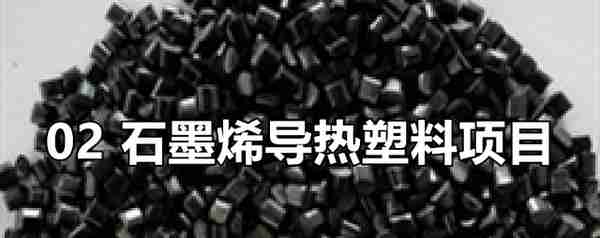 02 石墨烯导热塑料项目